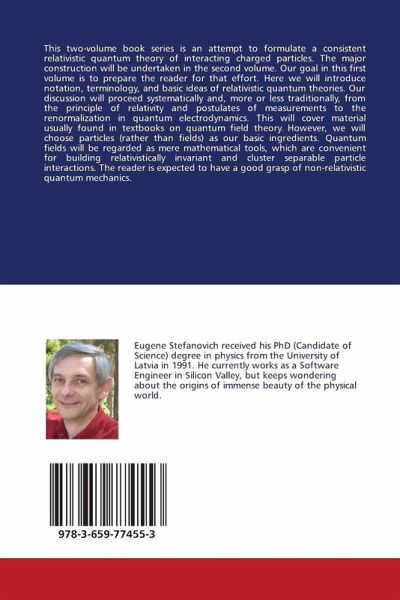 This two-volume book series is an attempt to formulate a consistent relativistic quantum theory of interacting charged particles. The major construction will be undertaken in the second volume. Our goal in this first volume is to prepare the reader for that effort. Here we will introduce notation, terminology, and basic ideas of relativistic quantum theories. Our discussion will proceed systematically and, more or less traditionally, from the principle of relativity and postulates of measurements to the renormalization in quantum electrodynamics. This will cover material usually found in textbooks on quantum field theory. However, we will choose particles (rather than fields) as our basic ingredients. Quantum fields will be regarded as mere mathematical tools, which are convenient for building relativistically invariant and cluster separable particle interactions. The reader is expected to have a good grasp of non-relativistic quantum mechanics.

Eugene Stefanovich received his PhD (Candidate of Science) degree in physics from the University of Latvia in 1991. He currently works as a Software Engineer in Silicon Valley, but keeps wondering about the origins of immense beauty of the physical world.

978-3-659-77455-3